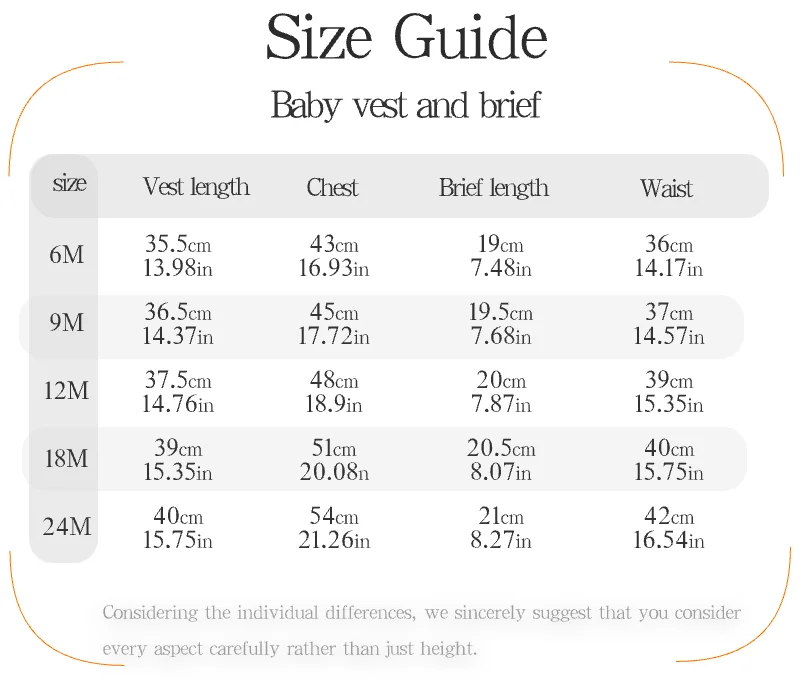 Size Guide

Baby vest and brief

| size | Vest length | Chest | Brief length | Waist |
|---|---|---|---|---|
| 6M | 35.5cm 13.98in | 43cm 16.93in | 19cm 7.48in | 36cm 14.17in |
| 9M | 36.5cm 14.37in | 45cm 17.72in | 19.5cm 7.68in | 37cm 14.57in |
| 12M | 37.5cm 14.76in | 48cm 18.9in | 20cm 7.87in | 39cm 15.35in |
| 18M | 39cm 15.35in | 51cm 20.08n | 20.5cm 8.07in | 40cm 15.75in |
| 24M | 40cm 15.75in | 54cm 21.26in | 21cm 8.27in | 42cm 16.54in |

Considering the individual differences, we sincerely suggest that you consider every aspect carefully rather than just height.